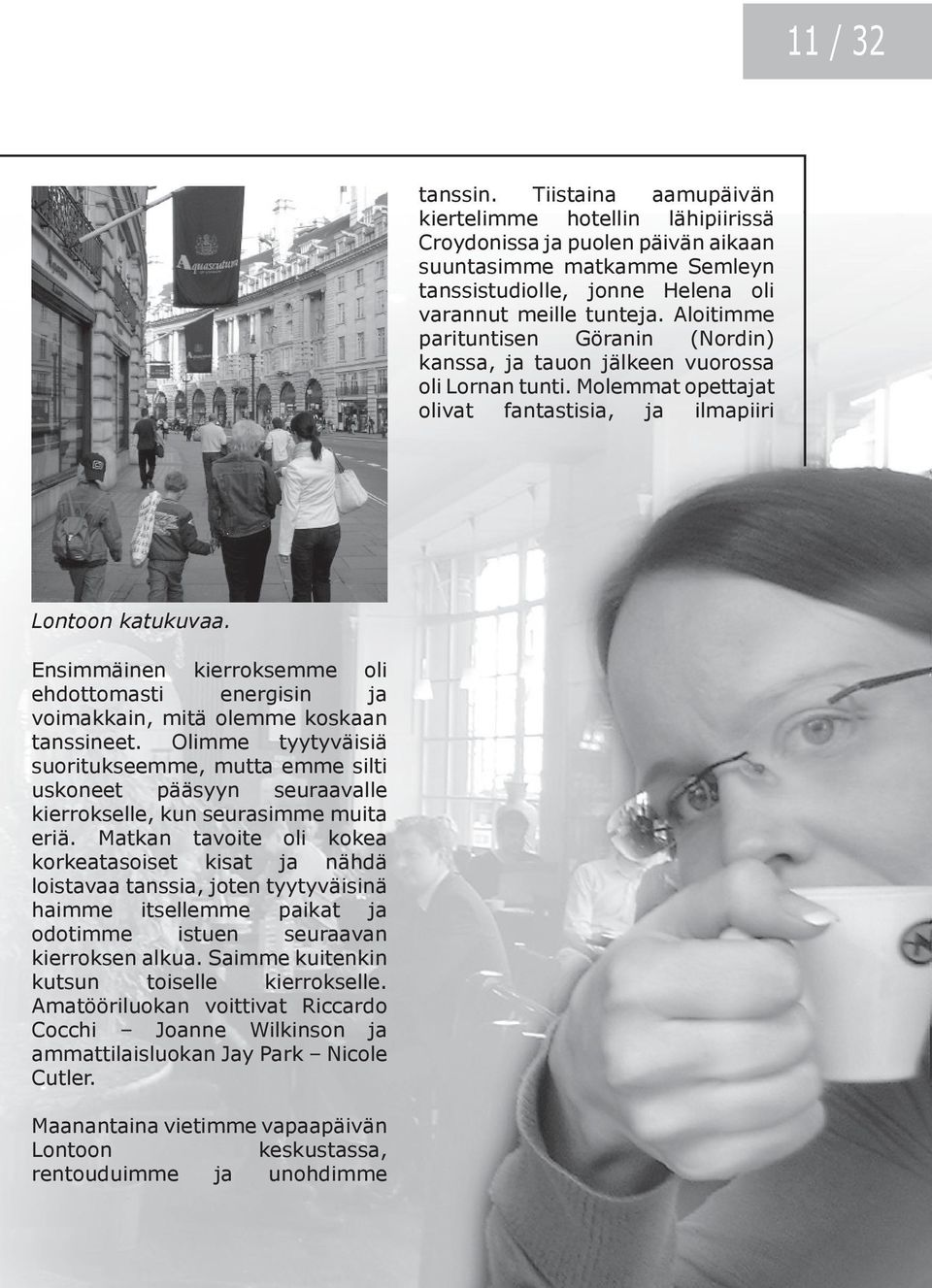 11 / 32

Aquascutum

Lontoon katukuvaa.

Ensimmäinen kierroksemme oli ehdottomasti energisin ja voimakkain, mitä olemme koskaan tanssineet. Olimme tyytyväisiä suoritukseemme, mutta emme silti uskoneet pääsyyn seuraavalle kierrokselle, kun seurasimme muita eriä. Matkan tavoite oli kokea korkeatasoiset kisat ja nähdä loistavaa tanssia, joten tyytyväisinä haimme itsellemme paikat ja odotimme istuen seuraavan kierroksen alkua. Saimme kuitenkin kutsun toiselle kierrokselle. Amatööriluokan voittivat Riccardo Cocchi – Joanne Wilkinson ja ammattilaisluokan Jay Park – Nicole Cutler.

Maanantaina vietimme vapaapäivän Lontoon keskustassa, rentouduimme ja unohdimme tanssin. Tiistaina aamupäivän kiertelimme hotellin lähipiirissä Croydonissa ja puolen päivän aikaan suuntasimme matkamme Semleyn tanssistudiolle, jonne Helena oli varannut meille tunteja. Aloitimme parituntisen Göranin (Nordin) kanssa, ja tauon jälkeen vuorossa oli Lornan tunti. Molemmat opettajat olivat fantastisia, ja ilmapiiri